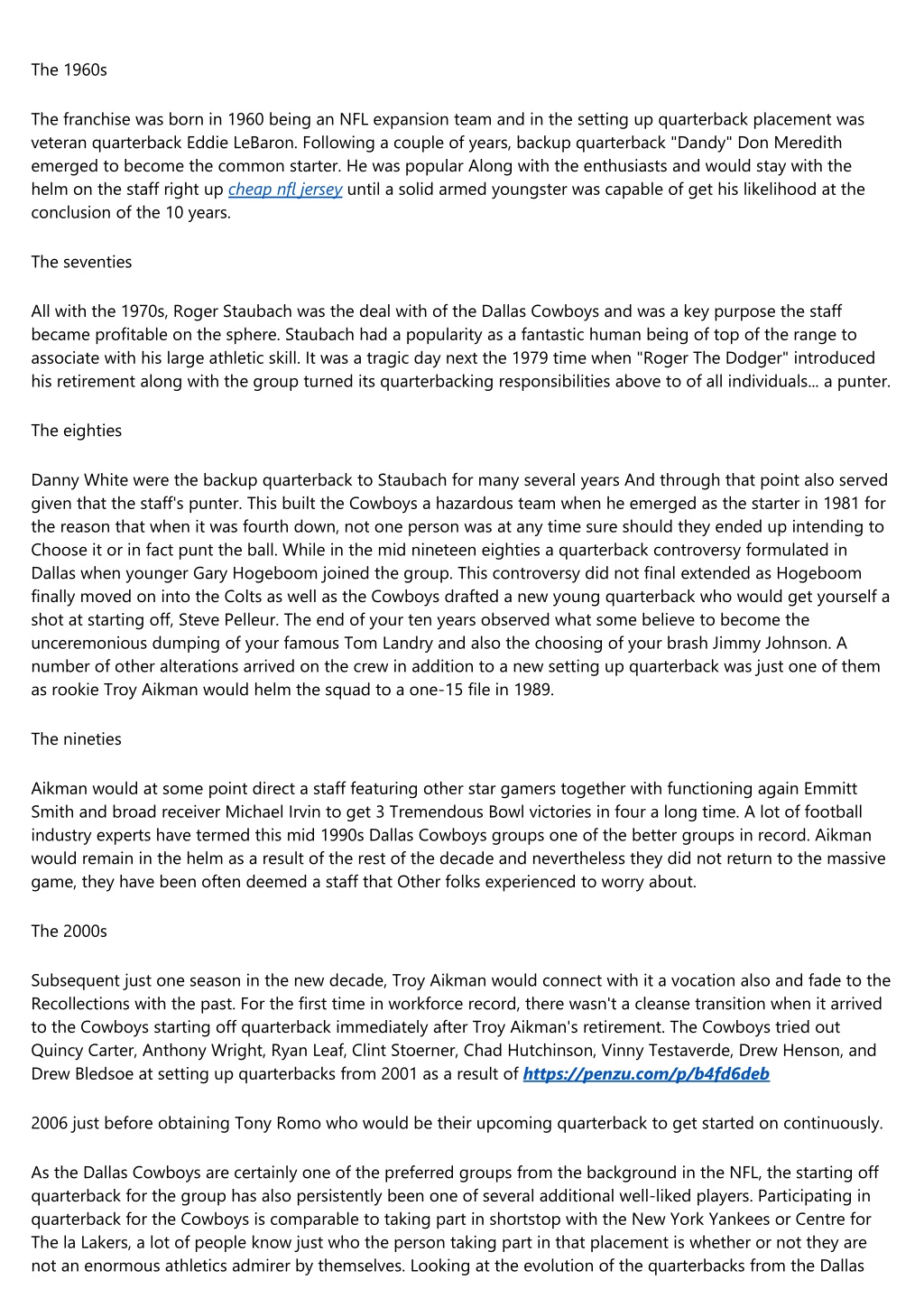 The 1960s

The franchise was born in 1960 being an NFL expansion team and in the setting up quarterback placement was veteran quarterback Eddie LeBaron. Following a couple of years, backup quarterback "Dandy" Don Meredith emerged to become the common starter. He was popular Along with the enthusiasts and would stay with the helm on the staff right up cheap nfl jersey until a solid armed youngster was capable of get his likelihood at the conclusion of the 10 years.

The seventies

All with the 1970s, Roger Staubach was the deal with of the Dallas Cowboys and was a key purpose the staff became profitable on the sphere. Staubach had a popularity as a fantastic human being of top of the range to associate with his large athletic skill. It was a tragic day next the 1979 time when "Roger The Dodger" introduced his retirement along with the group turned its quarterbacking responsibilities above to of all individuals... a punter.

The eighties

Danny White were the backup quarterback to Staubach for many several years And through that point also served given that the staff's punter. This built the Cowboys a hazardous team when he emerged as the starter in 1981 for the reason that when it was fourth down, not one person was at any time sure should they ended up intending to Choose it or in fact punt the ball. While in the mid nineteen eighties a quarterback controversy formulated in Dallas when younger Gary Hogeboom joined the group. This controversy did not final extended as Hogeboom finally moved on into the Colts as well as the Cowboys drafted a new young quarterback who would get yourself a shot at starting off, Steve Pelleur. The end of your ten years observed what some believe to become the unceremonious dumping of your famous Tom Landry and also the choosing of your brash Jimmy Johnson. A number of other alterations arrived on the crew in addition to a new setting up quarterback was just one of them as rookie Troy Aikman would helm the squad to a one-15 file in 1989.

The nineties

Aikman would at some point direct a staff featuring other star gamers together with functioning again Emmitt Smith and broad receiver Michael Irvin to get 3 Tremendous Bowl victories in four a long time. A lot of football industry experts have termed this mid 1990s Dallas Cowboys groups one of the better groups in record. Aikman would remain in the helm as a result of the rest of the decade and nevertheless they did not return to the massive game, they have been often deemed a staff that Other folks experienced to worry about.

The 2000s

Subsequent just one season in the new decade, Troy Aikman would connect with it a vocation also and fade to the Recollections with the past. For the first time in workforce record, there wasn't a cleanse transition when it arrived to the Cowboys starting off quarterback immediately after Troy Aikman's retirement. The Cowboys tried out Quincy Carter, Anthony Wright, Ryan Leaf, Clint Stoerner, Chad Hutchinson, Vinny Testaverde, Drew Henson, and Drew Bledsoe at setting up quarterbacks from 2001 as a result of https://penzu.com/p/b4fd6deb

2006 just before obtaining Tony Romo who would be their upcoming quarterback to get started on continuously.

As the Dallas Cowboys are certainly one of the preferred groups from the background in the NFL, the starting off quarterback for the group has also persistently been one of several additional well-liked players. Participating in quarterback for the Cowboys is comparable to taking part in shortstop with the New York Yankees or Centre for The la Lakers, a lot of people know just who the person taking part in that placement is whether or not they are not an enormous athletics admirer by themselves. Looking at the evolution of the quarterbacks from the Dallas